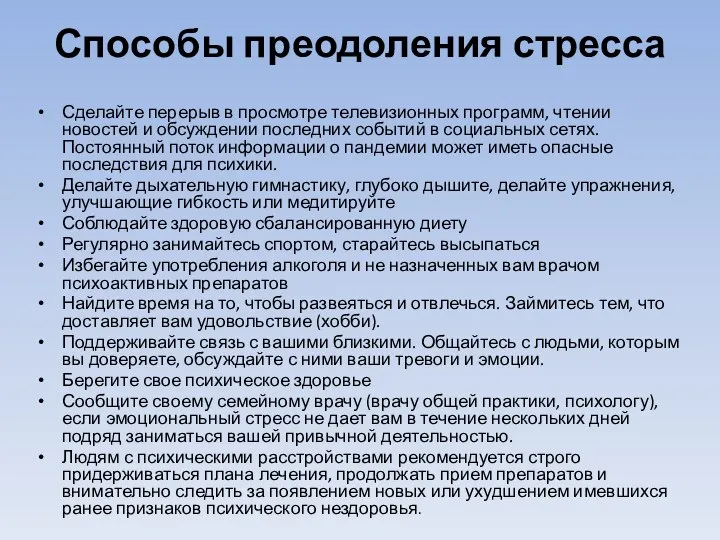 Способы преодоления стресса

• Сделайте перерыв в просмотре телевизионных программ, чтении новостей и обсуждении последних событий в социальных сетях. Постоянный поток информации о пандемии может иметь опасные последствия для психики.
• Делайте дыхательную гимнастику, глубоко дышите, делайте упражнения, улучшающие гибкость или медитируйте
• Соблюдайте здоровую сбалансированную диету
• Регулярно занимайтесь спортом, старайтесь высыпаться
• Избегайте употребления алкоголя и не назначенных вам врачом психоактивных препаратов
• Найдите время на то, чтобы развеяться и отвлечься. Займитесь тем, что доставляет вам удовольствие (хобби).
• Поддерживайте связь с вашими близкими. Общайтесь с людьми, которым вы доверяете, обсуждайте с ними ваши тревоги и эмоции.
• Берегите свое психическое здоровье
• Сообщите своему семейному врачу (врачу общей практики, психологу), если эмоциональный стресс не дает вам в течение нескольких дней подряд заниматься вашей привычной деятельностью.
• Людям с психическими расстройствами рекомендуется строго придерживаться плана лечения, продолжать прием препаратов и внимательно следить за появлением новых или ухудшением имевшихся ранее признаков психического нездоровья.